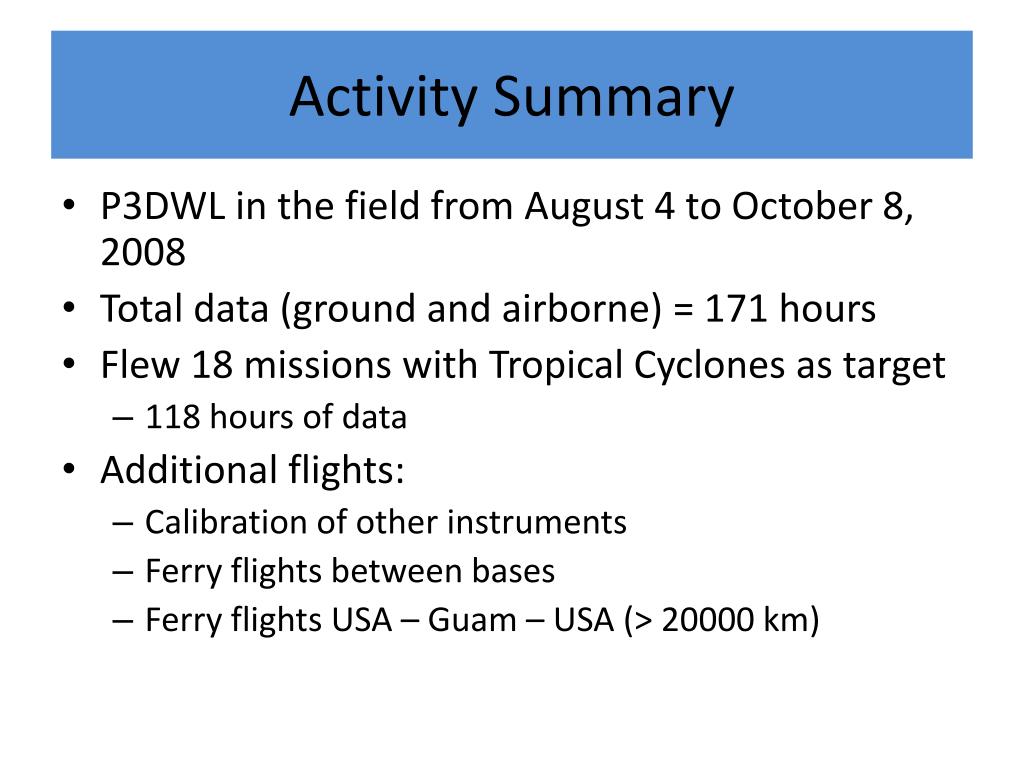 Activity Summary

• P3DWL in the field from August 4 to October 8, 2008
• Total data (ground and airborne) = 171 hours
• Flew 18 missions with Tropical Cyclones as target
– 118 hours of data
• Additional flights:
– Calibration of other instruments
– Ferry flights between bases
– Ferry flights USA – Guam – USA (> 20000 km)